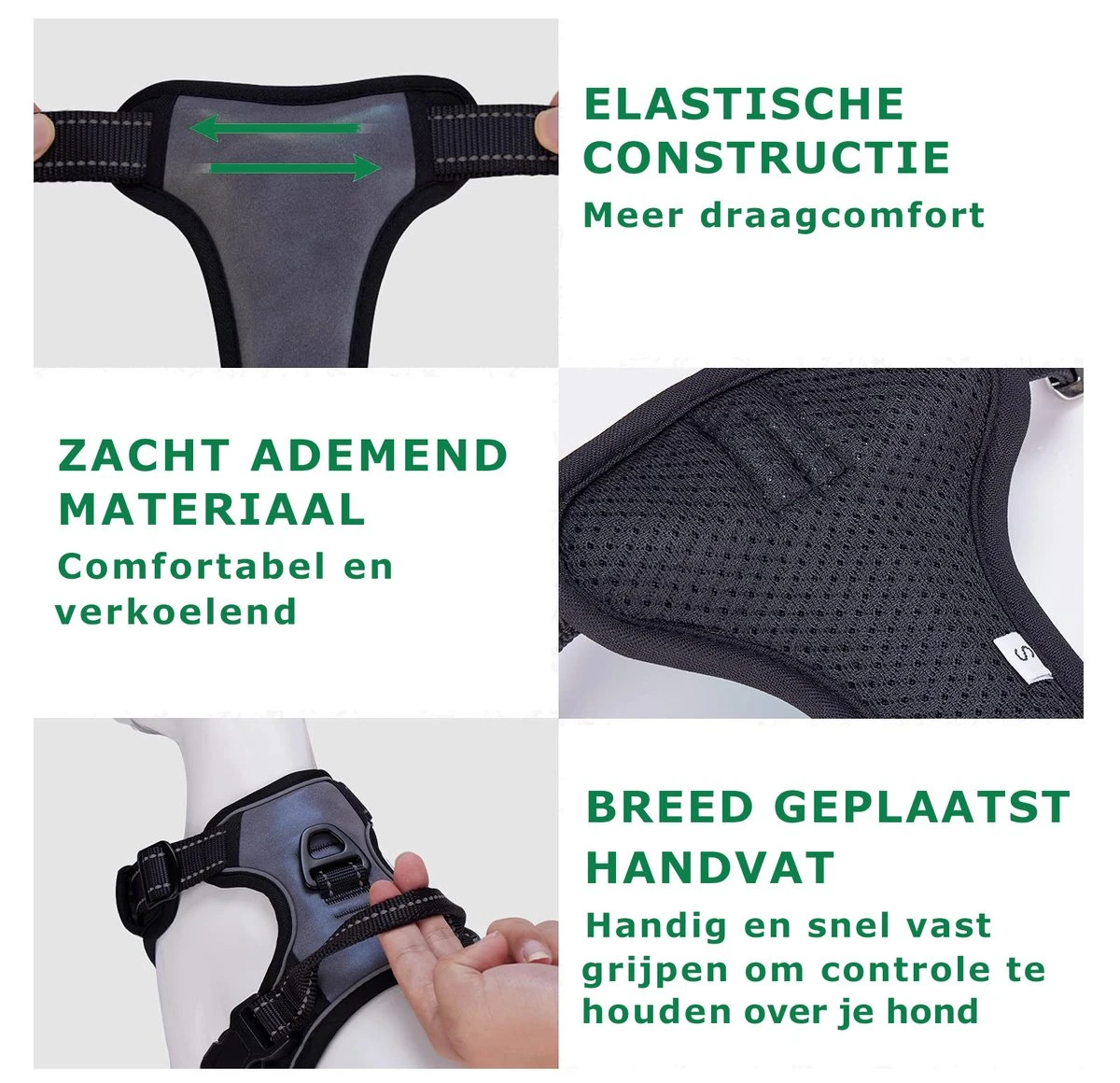 ELASTISCHE CONSTRUCTIE
Meer draagcomfort

ZACHT ADEMEND MATERIAAL
Comfortabel en verkoelend

S

BREED GEPLAATST HANDVAT
Handig en snel vast grijpen om controle te houden over je hond